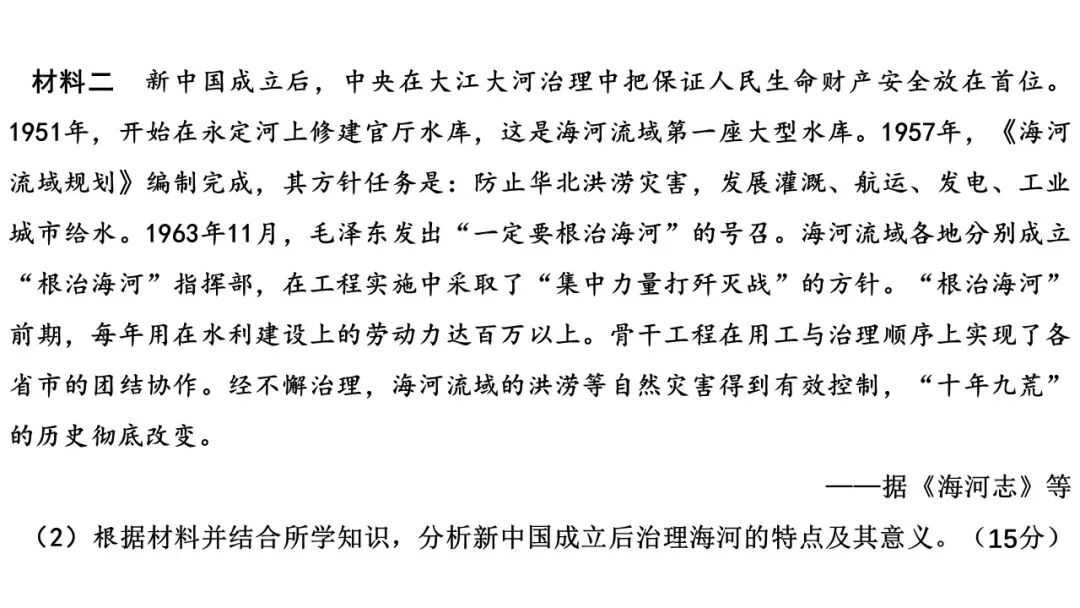 材料二　新中国成立后，中央在大江大河治理中把保证人民生命财产安全放在首位。1951年，开始在永定河上修建官厅水库，这是海河流域第一座大型水库。1957年，《海河流域规划》编制完成，其方针任务是：防止华北洪涝灾害，发展灌溉、航运、发电、工业城市给水。1963年11月，毛泽东发出“一定要根治海河”的号召。海河流域各地分别成立“根治海河”指挥部，在工程实施中采取了“集中力量打歼灭战”的方针。“根治海河”前期，每年用在水利建设上的劳动力达百万以上。骨干工程在用工与治理顺序上实现了各省市的团结协作。经不懈治理，海河流域的洪涝等自然灾害得到有效控制，“十年九荒”的历史彻底改变。

——据《海河志》等

（2）根据材料并结合所学知识，分析新中国成立后治理海河的特点及其意义。（15分）